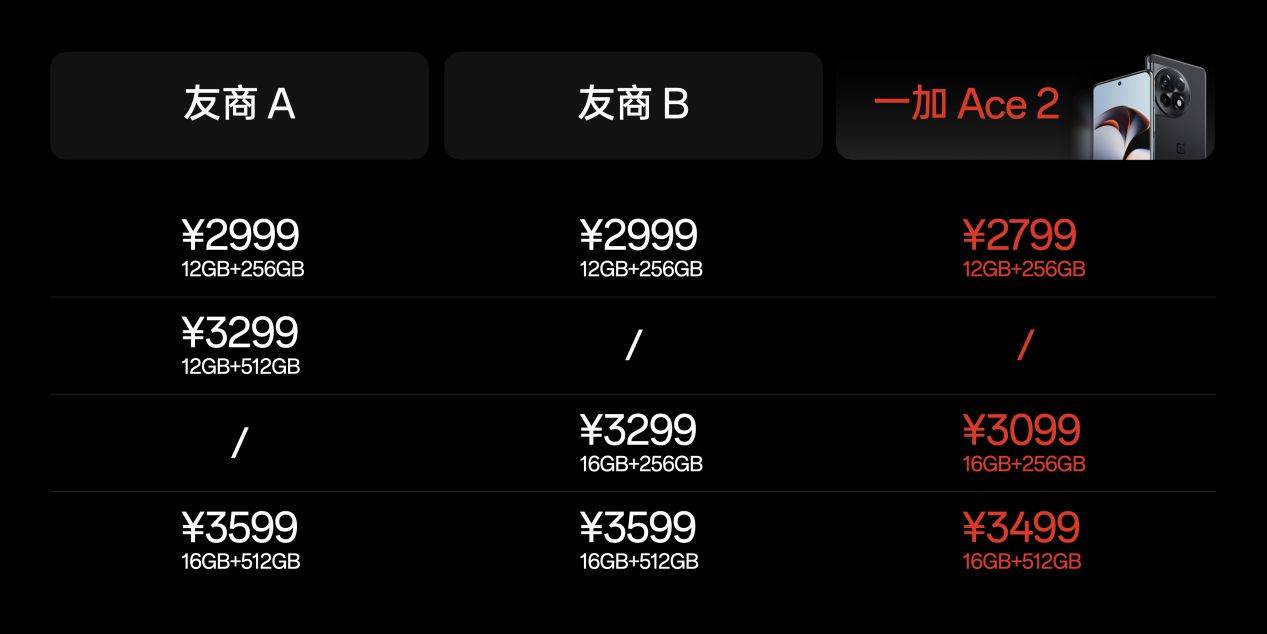 | 友商 A | 友商 B | 一加 Ace 2 |
|---|---|---|
| ¥2999 12GB+256GB | ¥2999 12GB+256GB | ¥2799 12GB+256GB |
| ¥3299 12GB+512GB | / | / |
| / | ¥3299 16GB+256GB | ¥3099 16GB+256GB |
| ¥3599 16GB+512GB | ¥3599 16GB+512GB | ¥3499 16GB+512GB |